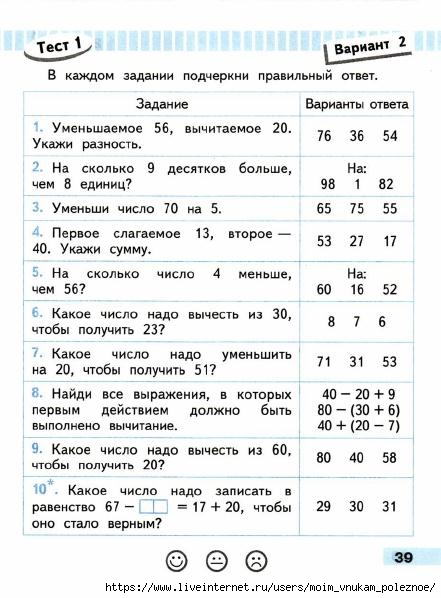 Тест 1

Вариант 2

В каждом задании подчеркни правильный ответ.

| Задание | Варианты ответа |
|---|---|
| 1. Уменьшаемое 56, вычитаемое 20. Укажи разность. | 76 36 54 |
| 2. На сколько 9 десятков больше, чем 8 единиц? | На: 98 1 82 |
| 3. Уменьши число 70 на 5. | 65 75 55 |
| 4. Первое слагаемое 13, второе — 40. Укажи сумму. | 53 27 17 |
| 5. На сколько число 4 меньше, чем 56? | На: 60 16 52 |
| 6. Какое число надо вычесть из 30, чтобы получить 23? | 8 7 6 |
| 7. Какое число надо уменьшить на 20, чтобы получить 51? | 71 31 53 |
| 8. Найди все выражения, в которых первым действием должно быть выполнено вычитание. | $40 - 20 + 9$ $80 - (30 + 6)$ $40 + (20 - 7)$ |
| 9. Какое число надо вычесть из 60, чтобы получить 20? | 80 40 58 |
| 10*. Какое число надо записать в равенство $67 - \square\square = 17 + 20$, чтобы оно стало верным? | 29 30 31 |

39

https://www.liveinternet.ru/users/moim_vnukam_poleznoe/